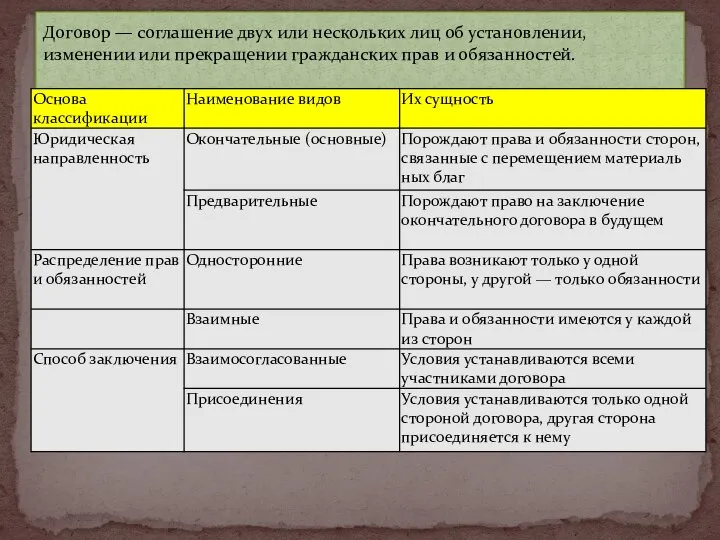 Договор — соглашение двух или нескольких лиц об установлении, изменении или прекращении гражданских прав и обязанностей.

| Основа классификации | Наименование видов | Их сущность |
|---|---|---|
| Юридическая направленность | Окончательные (основные) | Порождают права и обязанности сторон, связанные с перемещением материаль ных благ |
| | Предварительные | Порождают право на заключение окончательного договора в будущем |
| Распределение прав и обязанностей | Односторонние | Права возникают только у одной стороны, у другой — только обязанности |
| | Взаимные | Права и обязанности имеются у каждой из сторон |
| Способ заключения | Взаимосогласованные | Условия устанавливаются всеми участниками договора |
| | Присоединения | Условия устанавливаются только одной стороной договора, другая сторона присоединяется к нему |